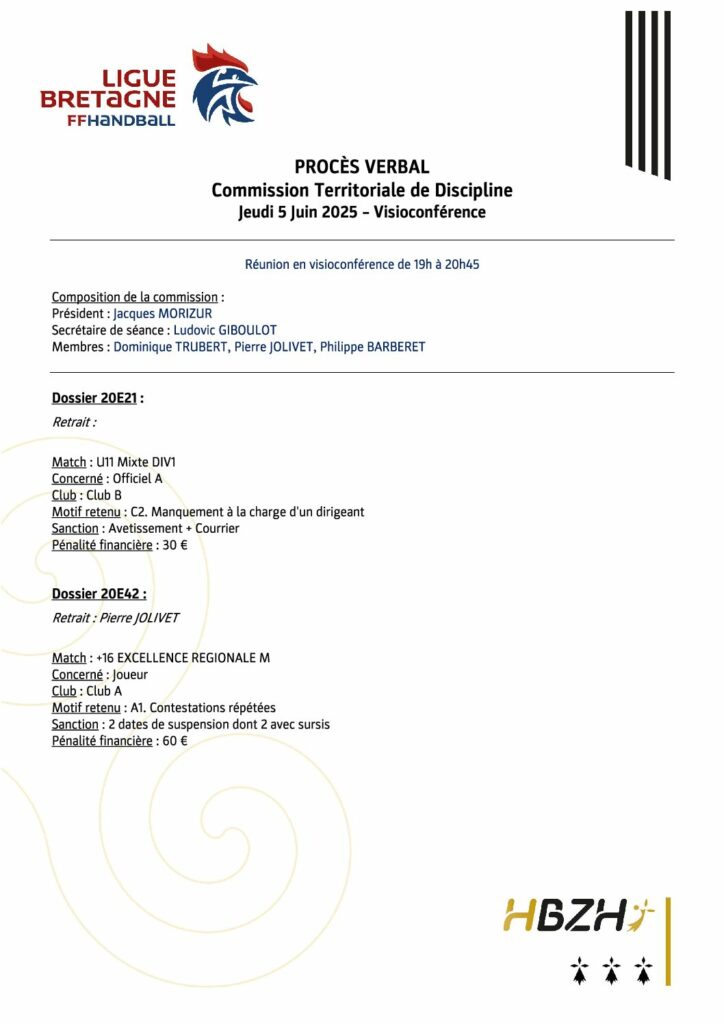 LIGUE BRETAGNE FFHANDBALL

PROCÈS VERBAL
Commission Territoriale de Discipline
Jeudi 5 Juin 2025 – Visioconférence

Réunion en visioconférence de 19h à 20h45

Composition de la commission :
Président : Jacques MORIZUR
Secrétaire de séance : Ludovic GIBOULOT
Membres : Dominique TRUBERT, Pierre JOLIVET, Philippe BARBERET

Dossier 20E21 :
Retrait :

Match : U11 Mixte DIV1
Concerné : Officiel A
Club : Club B
Motif retenu : C2. Manquement à la charge d'un dirigeant
Sanction : Avetissement + Courrier
Pénalité financière : 30 €

Dossier 20E42 :
Retrait : Pierre JOLIVET

Match : +16 EXCELLENCE REGIONALE M
Concerné : Joueur
Club : Club A
Motif retenu : A1. Contestations répétées
Sanction : 2 dates de suspension dont 2 avec sursis
Pénalité financière : 60 €

HBZH